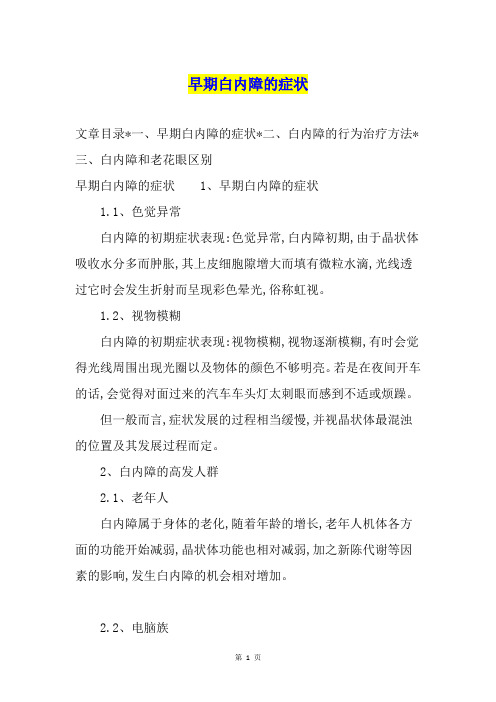 早期白内障的症状

文章目录*一、早期白内障的症状*二、白内障的行为治疗方法*三、白内障和老花眼区别

早期白内障的症状　　1、早期白内障的症状

1.1、色觉异常

白内障的初期症状表现:色觉异常,白内障初期,由于晶状体吸收水分多而肿胀,其上皮细胞隙增大而填有微粒水滴,光线透过它时会发生折射而呈现彩色晕光,俗称虹视。

1.2、视物模糊

白内障的初期症状表现:视物模糊,视物逐渐模糊,有时会觉得光线周围出现光圈以及物体的颜色不够明亮。若是在夜间开车的话,会觉得对面过来的汽车车头灯太刺眼而感到不适或烦躁。

但一般而言,症状发展的过程相当缓慢,并视晶状体最混浊的位置及其发展过程而定。

2、白内障的高发人群

2.1、老年人

白内障属于身体的老化,随着年龄的增长,老年人机体各方面的功能开始减弱,晶状体功能也相对减弱,加之新陈代谢等因素的影响,发生白内障的机会相对增加。

2.2、电脑族

第 1 页